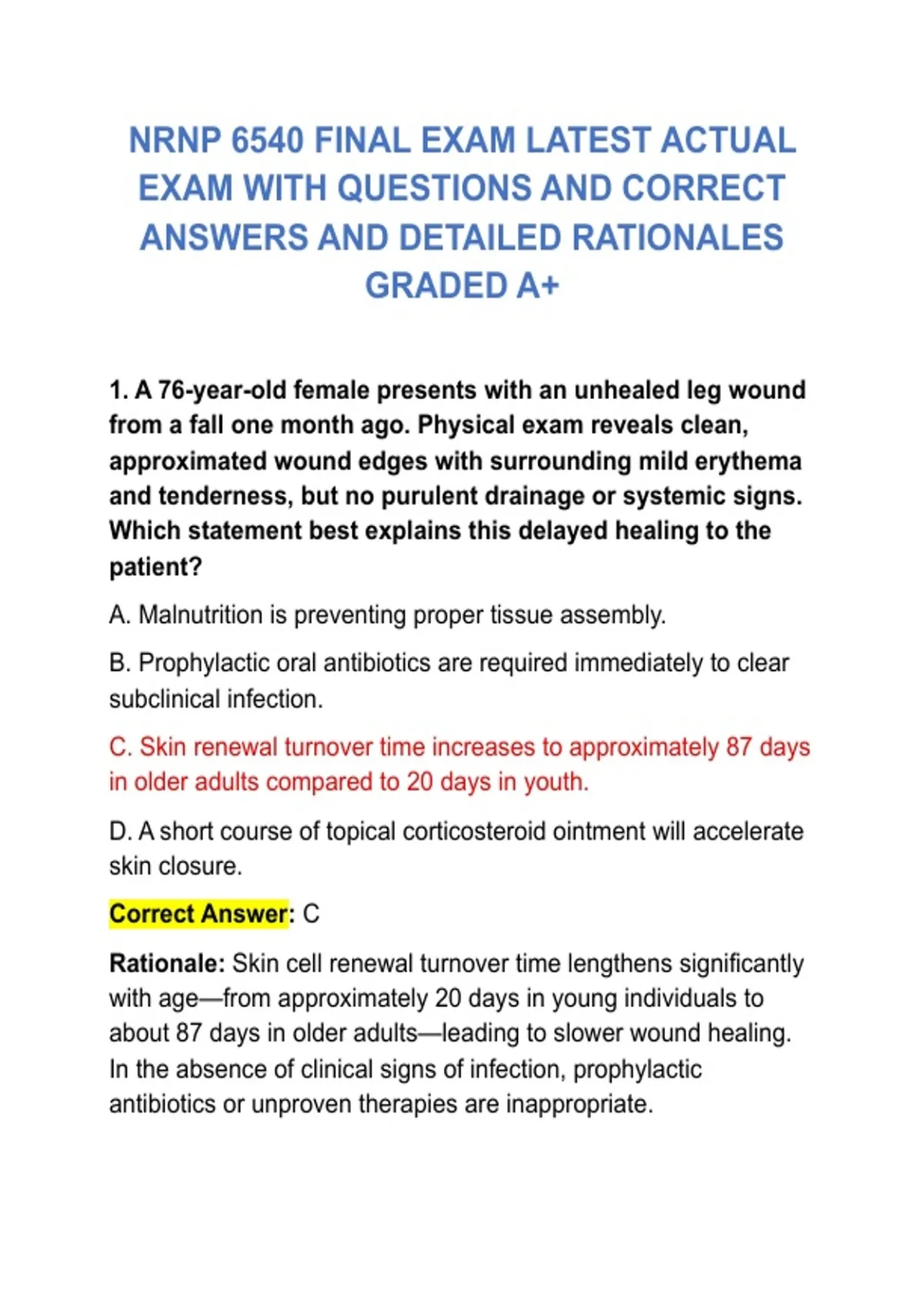 NRNP 6540 FINAL EXAM LATEST ACTUAL EXAM WITH QUESTIONS AND CORRECT ANSWERS AND DETAILED RATIONALES GRADED A+

1. A 76-year-old female presents with an unhealed leg wound from a fall one month ago. Physical exam reveals clean, approximated wound edges with surrounding mild erythema and tenderness, but no purulent drainage or systemic signs. Which statement best explains this delayed healing to the patient?

A. Malnutrition is preventing proper tissue assembly.

B. Prophylactic oral antibiotics are required immediately to clear subclinical infection.

C. Skin renewal turnover time increases to approximately 87 days in older adults compared to 20 days in youth.

D. A short course of topical corticosteroid ointment will accelerate skin closure.

Correct Answer: C

Rationale: Skin cell renewal turnover time lengthens significantly with age—from approximately 20 days in young individuals to about 87 days in older adults—leading to slower wound healing. In the absence of clinical signs of infection, prophylactic antibiotics or unproven therapies are inappropriate.